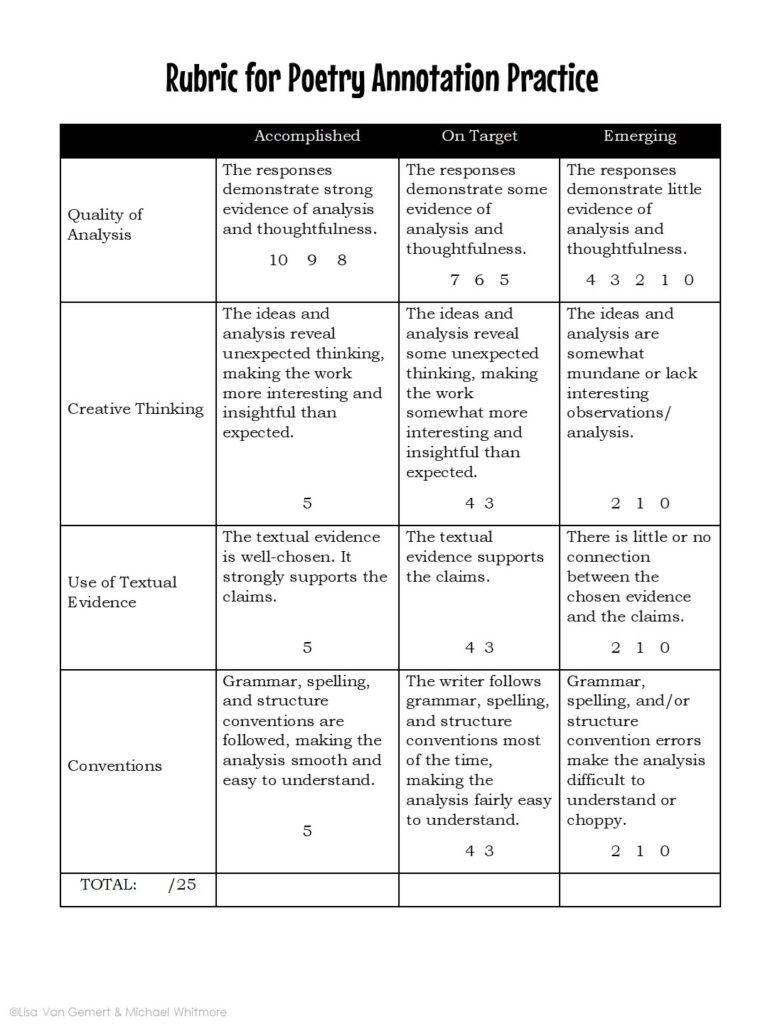 Rubric for Poetry Annotation Practice

|  | Accomplished | On Target | Emerging |
|---|---|---|---|
| Quality of Analysis | The responses demonstrate strong evidence of analysis and thoughtfulness. 10 9 8 | The responses demonstrate some evidence of analysis and thoughtfulness. 7 6 5 | The responses demonstrate little evidence of analysis and thoughtfulness. 4 3 2 1 0 |
| Creative Thinking | The ideas and analysis reveal unexpected thinking, making the work more interesting and insightful than expected. 5 | The ideas and analysis reveal some unexpected thinking, making the work somewhat more interesting and insightful than expected. 4 3 | The ideas and analysis are somewhat mundane or lack interesting observations/ analysis. 2 1 0 |
| Use of Textual Evidence | The textual evidence is well-chosen. It strongly supports the claims. 5 | The textual evidence supports the claims. 4 3 | There is little or no connection between the chosen evidence and the claims. 2 1 0 |
| Conventions | Grammar, spelling, and structure conventions are followed, making the analysis smooth and easy to understand. 5 | The writer follows grammar, spelling, and structure conventions most of the time, making the analysis fairly easy to understand. 4 3 | Grammar, spelling, and/or structure convention errors make the analysis difficult to understand or choppy. 2 1 0 |
| TOTAL: /25 |  |  |  |

©Lisa Van Gemert & Michael Whitmore